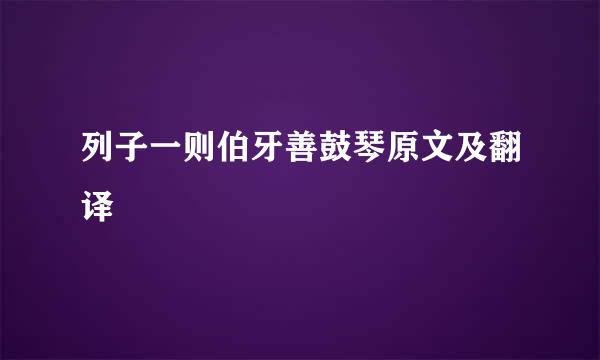 列子一则伯牙善鼓琴原文及翻译